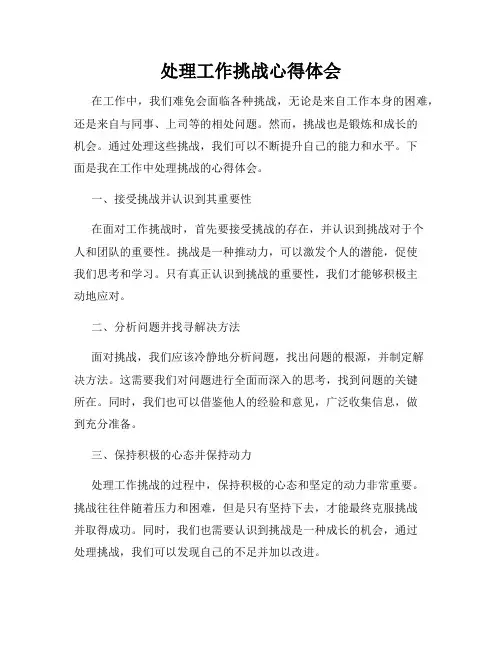 处理工作挑战心得体会

在工作中，我们难免会面临各种挑战，无论是来自工作本身的困难，还是来自与同事、上司等的相处问题。然而，挑战也是锻炼和成长的机会。通过处理这些挑战，我们可以不断提升自己的能力和水平。下面是我在工作中处理挑战的心得体会。

一、接受挑战并认识到其重要性

在面对工作挑战时，首先要接受挑战的存在，并认识到挑战对于个人和团队的重要性。挑战是一种推动力，可以激发个人的潜能，促使我们思考和学习。只有真正认识到挑战的重要性，我们才能够积极主动地应对。

二、分析问题并找寻解决方法

面对挑战，我们应该冷静地分析问题，找出问题的根源，并制定解决方法。这需要我们对问题进行全面而深入的思考，找到问题的关键所在。同时，我们也可以借鉴他人的经验和意见，广泛收集信息，做到充分准备。

三、保持积极的心态并保持动力

处理工作挑战的过程中，保持积极的心态和坚定的动力非常重要。挑战往往伴随着压力和困难，但是只有坚持下去，才能最终克服挑战并取得成功。同时，我们也需要认识到挑战是一种成长的机会，通过处理挑战，我们可以发现自己的不足并加以改进。